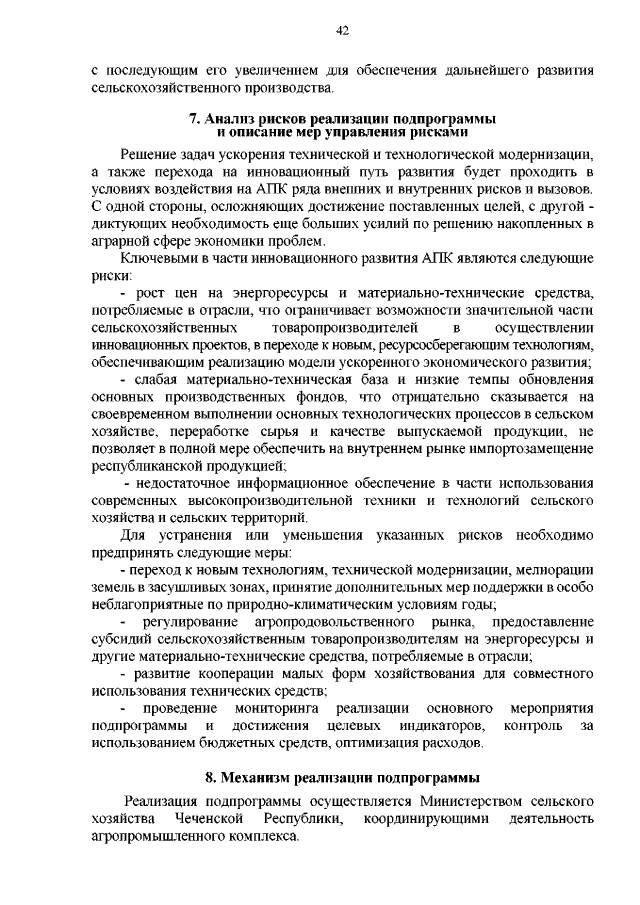 42

с последующим его увеличением для обеспечения дальнейшего развития сельскохозяйственного производства.

7. Анализ рисков реализации подпрограммы и описание мер управления рисками

Решение задач ускорения технической и технологической модернизации, а также перехода на инновационный путь развития будет проходить в условиях воздействия на АПК ряда внешних и внутренних рисков и вызовов. С одной стороны, осложняющих достижение поставленных целей, с другой - диктующих необходимость еще больших усилий по решению накопленных в аграрной сфере экономики проблем.

Ключевыми в части инновационного развития АПК являются следующие риски:

- рост цен на энергоресурсы и материально-технические средства, потребляемые в отрасли, что ограничивает возможности значительной части сельскохозяйственных товаропроизводителей в осуществлении инновационных проектов, в переходе к новым, ресурсосберегающим технологиям, обеспечивающим реализацию модели ускоренного экономического развития;

- слабая материально-техническая база и низкие темпы обновления основных производственных фондов, что отрицательно сказывается на своевременном выполнении основных технологических процессов в сельском хозяйстве, переработке сырья и качестве выпускаемой продукции, не позволяет в полной мере обеспечить на внутреннем рынке импортозамещение республиканской продукцией;

- недостаточное информационное обеспечение в части использования современных высокопроизводительной техники и технологий сельского хозяйства и сельских территорий.

Для устранения или уменьшения указанных рисков необходимо предпринять следующие меры:

- переход к новым технологиям, технической модернизации, мелиорации земель в засушливых зонах, принятие дополнительных мер поддержки в особо неблагоприятные по природно-климатическим условиям годы;

- регулирование агропродовольственного рынка, предоставление субсидий сельскохозяйственным товаропроизводителям на энергоресурсы и другие материально-технические средства, потребляемые в отрасли;

- развитие кооперации малых форм хозяйствования для совместного использования технических средств;

- проведение мониторинга реализации основного мероприятия подпрограммы и достижения целевых индикаторов, контроль за использованием бюджетных средств, оптимизация расходов.

8. Механизм реализации подпрограммы

Реализация подпрограммы осуществляется Министерством сельского хозяйства Чеченской Республики, координирующими деятельность агропромышленного комплекса.